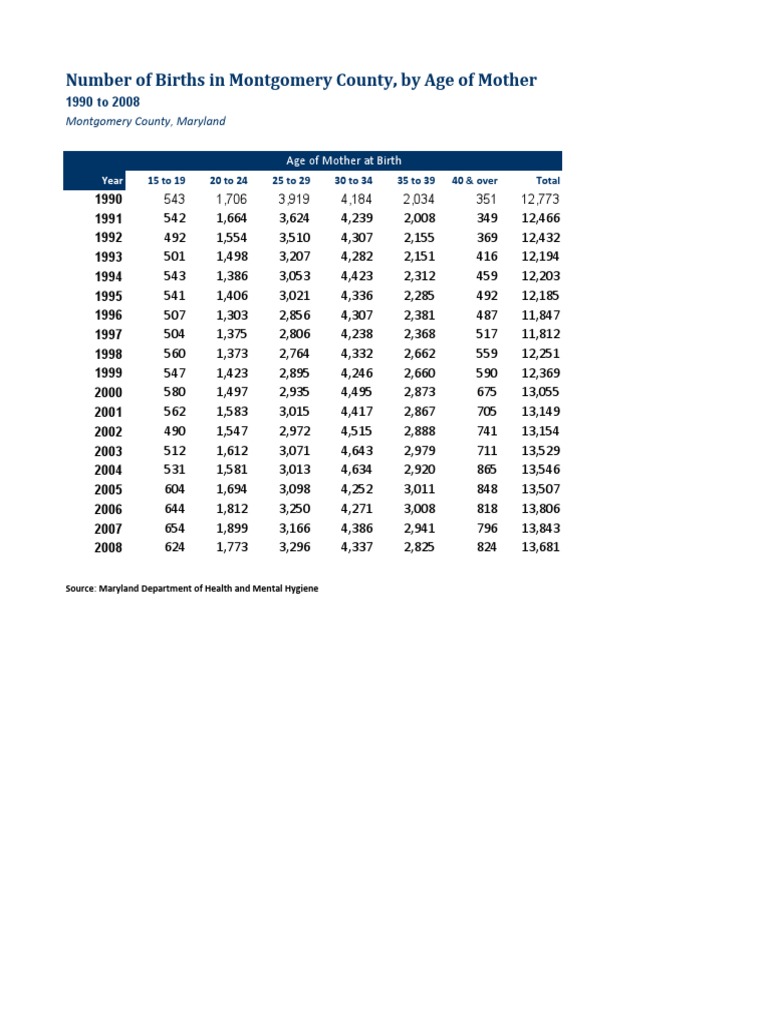 Number of Births in Montgomery County, by Age of Mother
1990 to 2008
Montgomery County, Maryland

Age of Mother at Birth

| Year | 15 to 19 | 20 to 24 | 25 to 29 | 30 to 34 | 35 to 39 | 40 & over | Total |
|---|---|---|---|---|---|---|---|
| 1990 | 543 | 1,706 | 3,919 | 4,184 | 2,034 | 351 | 12,773 |
| 1991 | 542 | 1,664 | 3,624 | 4,239 | 2,008 | 349 | 12,466 |
| 1992 | 492 | 1,554 | 3,510 | 4,307 | 2,155 | 369 | 12,432 |
| 1993 | 501 | 1,498 | 3,207 | 4,282 | 2,151 | 416 | 12,194 |
| 1994 | 543 | 1,386 | 3,053 | 4,423 | 2,312 | 459 | 12,203 |
| 1995 | 541 | 1,406 | 3,021 | 4,336 | 2,285 | 492 | 12,185 |
| 1996 | 507 | 1,303 | 2,856 | 4,307 | 2,381 | 487 | 11,847 |
| 1997 | 504 | 1,375 | 2,806 | 4,238 | 2,368 | 517 | 11,812 |
| 1998 | 560 | 1,373 | 2,764 | 4,332 | 2,662 | 559 | 12,251 |
| 1999 | 547 | 1,423 | 2,895 | 4,246 | 2,660 | 590 | 12,369 |
| 2000 | 580 | 1,497 | 2,935 | 4,495 | 2,873 | 675 | 13,055 |
| 2001 | 562 | 1,583 | 3,015 | 4,417 | 2,867 | 705 | 13,149 |
| 2002 | 490 | 1,547 | 2,972 | 4,515 | 2,888 | 741 | 13,154 |
| 2003 | 512 | 1,612 | 3,071 | 4,643 | 2,979 | 711 | 13,529 |
| 2004 | 531 | 1,581 | 3,013 | 4,634 | 2,920 | 865 | 13,546 |
| 2005 | 604 | 1,694 | 3,098 | 4,252 | 3,011 | 848 | 13,507 |
| 2006 | 644 | 1,812 | 3,250 | 4,271 | 3,008 | 818 | 13,806 |
| 2007 | 654 | 1,899 | 3,166 | 4,386 | 2,941 | 796 | 13,843 |
| 2008 | 624 | 1,773 | 3,296 | 4,337 | 2,825 | 824 | 13,681 |

Source: Maryland Department of Health and Mental Hygiene